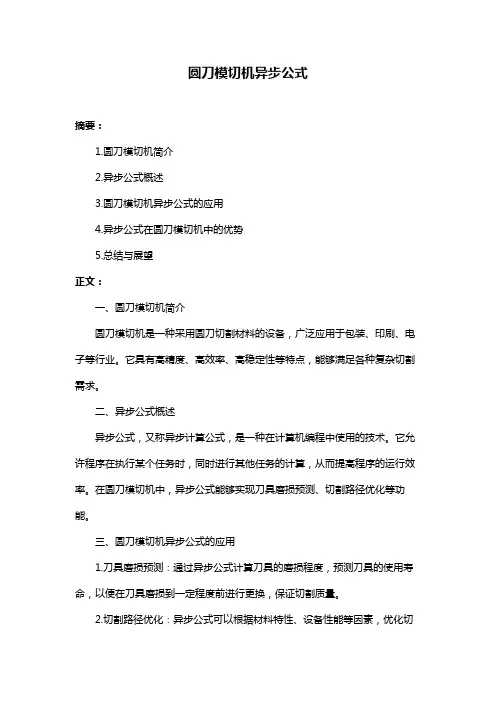 圆刀模切机异步公式

摘要：

1.圆刀模切机简介

2.异步公式概述

3.圆刀模切机异步公式的应用

4.异步公式在圆刀模切机中的优势

5.总结与展望

正文：

一、圆刀模切机简介

圆刀模切机是一种采用圆刀切割材料的设备，广泛应用于包装、印刷、电子等行业。它具有高精度、高效率、高稳定性等特点，能够满足各种复杂切割需求。

二、异步公式概述

异步公式，又称异步计算公式，是一种在计算机编程中使用的技术。它允许程序在执行某个任务时，同时进行其他任务的计算，从而提高程序的运行效率。在圆刀模切机中，异步公式能够实现刀具磨损预测、切割路径优化等功能。

三、圆刀模切机异步公式的应用

1.刀具磨损预测：通过异步公式计算刀具的磨损程度，预测刀具的使用寿命，以便在刀具磨损到一定程度前进行更换，保证切割质量。

2.切割路径优化：异步公式可以根据材料特性、设备性能等因素，优化切